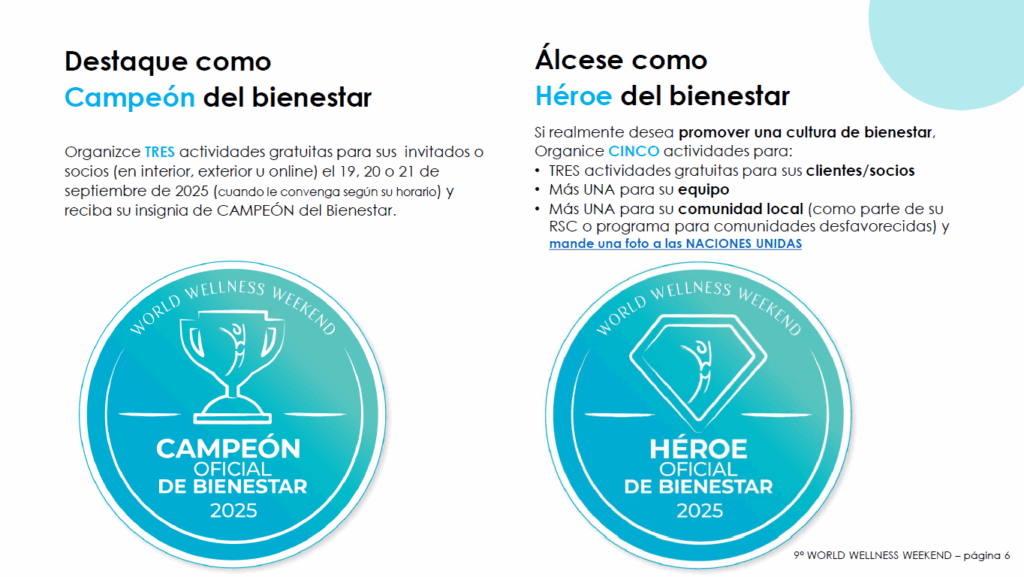 Destaque como
Campeón del bienestar

Organizce TRES actividades gratuitas para sus invitados o socios (en interior, exterior u online) el 19, 20 o 21 de septiembre de 2025 (cuando le convenga según su horario) y reciba su insignia de CAMPEÓN del Bienestar.

WORLD WELLNESS WEEKEND
CAMPEÓN
OFICIAL
DE BIENESTAR
2025

Álcese como
Héroe del bienestar

Si realmente desea promover una cultura de bienestar, Organice CINCO actividades para:
• TRES actividades gratuitas para sus clientes/socios
• Más UNA para su equipo
• Más UNA para su comunidad local (como parte de su RSC o programa para comunidades desfavorecidas) y mande una foto a las NACIONES UNIDAS

WORLD WELLNESS WEEKEND
HÉROE
OFICIAL
DE BIENESTAR
2025

9º WORLD WELLNESS WEEKEND – página 6